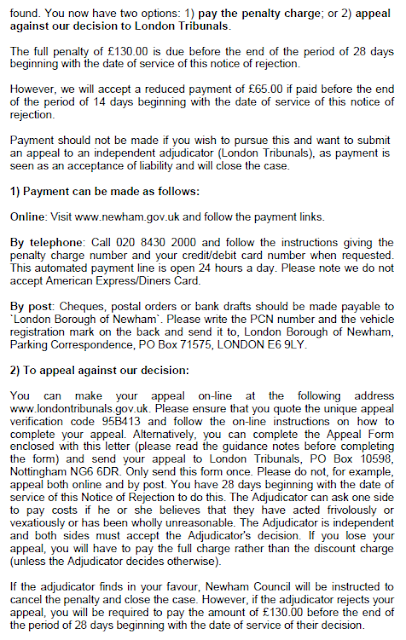 found. You now have two options: 1) pay the penalty charge; or 2) appeal against our decision to London Tribunals.

The full penalty of £130.00 is due before the end of the period of 28 days beginning with the date of service of this notice of rejection.

However, we will accept a reduced payment of £65.00 if paid before the end of the period of 14 days beginning with the date of service of this notice of rejection.

Payment should not be made if you wish to pursue this and want to submit an appeal to an independent adjudicator (London Tribunals), as payment is seen as an acceptance of liability and will close the case.

1) Payment can be made as follows:

Online: Visit www.newham.gov.uk and follow the payment links.

By telephone: Call 020 8430 2000 and follow the instructions giving the penalty charge number and your credit/debit card number when requested. This automated payment line is open 24 hours a day. Please note we do not accept American Express/Diners Card.

By post: Cheques, postal orders or bank drafts should be made payable to `London Borough of Newham`. Please write the PCN number and the vehicle registration mark on the back and send it to, London Borough of Newham, Parking Correspondence, PO Box 71575, LONDON E6 9LY.

2) To appeal against our decision:

You can make your appeal on-line at the following address www.londontribunals.gov.uk. Please ensure that you quote the unique appeal verification code 95B413 and follow the on-line instructions on how to complete your appeal. Alternatively, you can complete the Appeal Form enclosed with this letter (please read the guidance notes before completing the form) and send your appeal to London Tribunals, PO Box 10598, Nottingham NG6 6DR. Only send this form once. Please do not, for example, appeal both online and by post. You have 28 days beginning with the date of service of this Notice of Rejection to do this. The Adjudicator can ask one side to pay costs if he or she believes that they have acted frivolously or vexatiously or has been wholly unreasonable. The Adjudicator is independent and both sides must accept the Adjudicator's decision. If you lose your appeal, you will have to pay the full charge rather than the discount charge (unless the Adjudicator decides otherwise).

If the adjudicator finds in your favour, Newham Council will be instructed to cancel the penalty and close the case. However, if the adjudicator rejects your appeal, you will be required to pay the amount of £130.00 before the end of the period of 28 days beginning with the date of service of their decision.